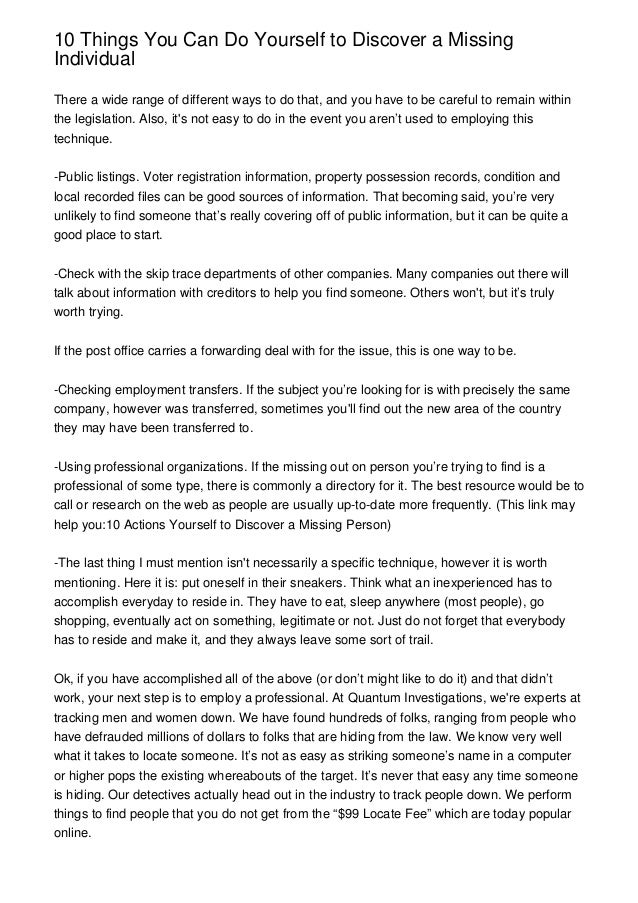 10 Things You Can Do Yourself to Discover a Missing Individual

There a wide range of different ways to do that, and you have to be careful to remain within the legislation. Also, it's not easy to do in the event you aren't used to employing this technique.

-Public listings. Voter registration information, property possession records, condition and local recorded files can be good sources of information. That becoming said, you're very unlikely to find someone that's really covering off of public information, but it can be quite a good place to start.

-Check with the skip trace departments of other companies. Many companies out there will talk about information with creditors to help you find someone. Others won't, but it's truly worth trying.

If the post office carries a forwarding deal with for the issue, this is one way to be.

-Checking employment transfers. If the subject you're looking for is with precisely the same company, however was transferred, sometimes you'll find out the new area of the country they may have been transferred to.

-Using professional organizations. If the missing out on person you're trying to find is a professional of some type, there is commonly a directory for it. The best resource would be to call or research on the web as people are usually up-to-date more frequently. (This link may help you:10 Actions Yourself to Discover a Missing Person)

-The last thing I must mention isn't necessarily a specific technique, however it is worth mentioning. Here it is: put oneself in their sneakers. Think what an inexperienced has to accomplish everyday to reside in. They have to eat, sleep anywhere (most people), go shopping, eventually act on something, legitimate or not. Just do not forget that everybody has to reside and make it, and they always leave some sort of trail.

Ok, if you have accomplished all of the above (or don't might like to do it) and that didn't work, your next step is to employ a professional. At Quantum Investigations, we're experts at tracking men and women down. We have found hundreds of folks, ranging from people who have defrauded millions of dollars to folks that are hiding from the law. We know very well what it takes to locate someone. It's not as easy as striking someone's name in a computer or higher pops the existing whereabouts of the target. It's never that easy any time someone is hiding. Our detectives actually head out in the industry to track people down. We perform things to find people that you do not get from the "$99 Locate Fee" which are today popular online.